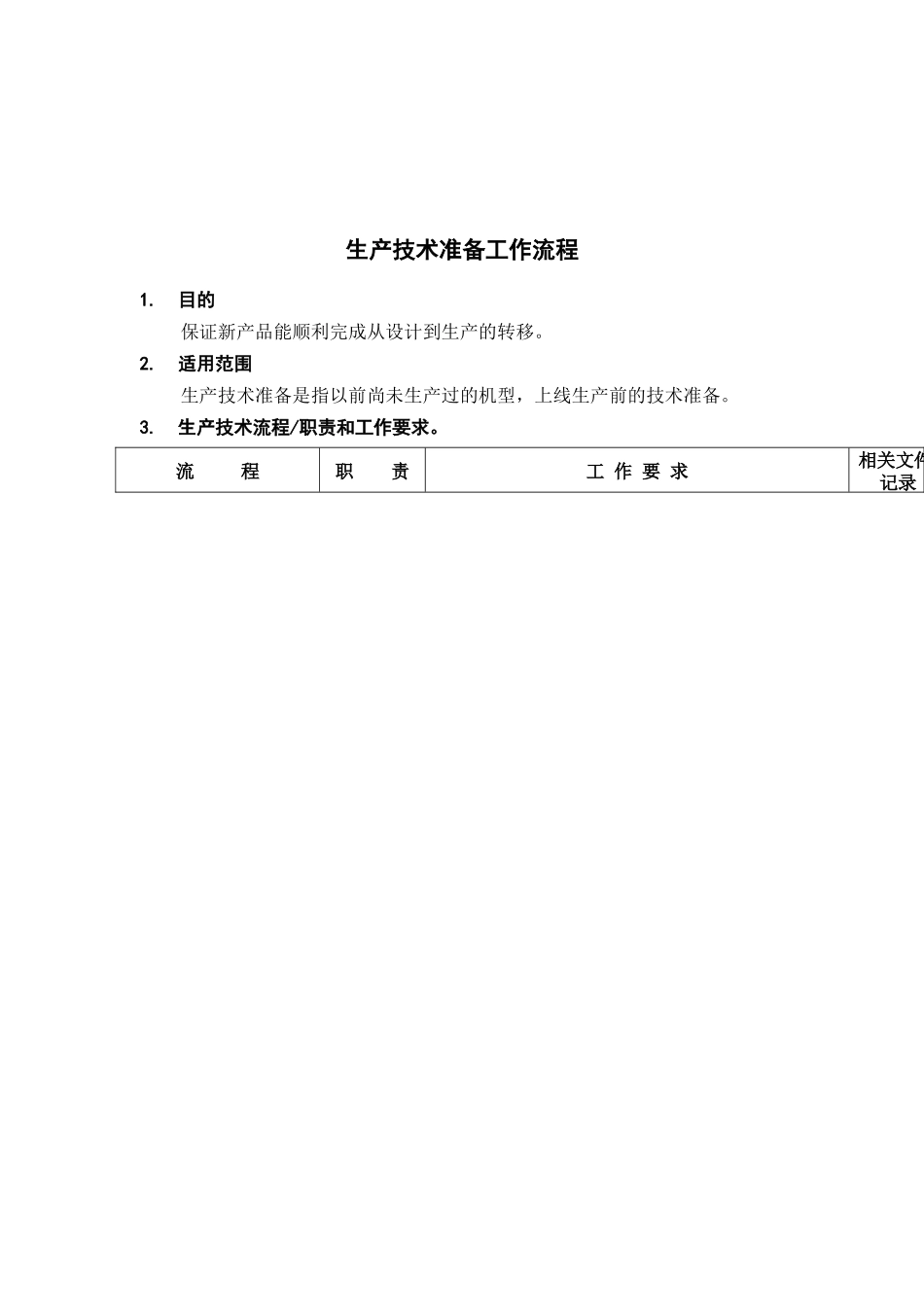 生产技术准备工作流程

1. 目的

保证新产品能顺利完成从设计到生产的转移。

2. 适用范围

生产技术准备是指以前尚未生产过的机型，上线生产前的技术准备。

3. 生产技术流程/职责和工作要求。

| 流　　程 | 职　　责 | 工 作 要 求 | 相关文件 记录 |
|---|---|---|---|